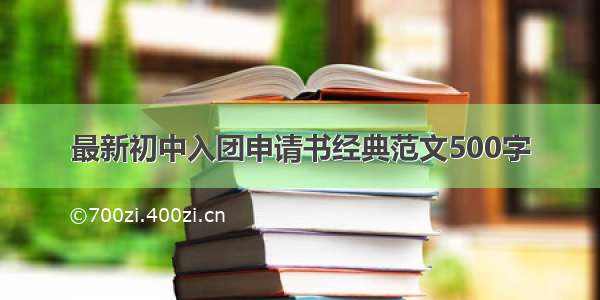 最新初中入团申请书经典范文500字

©700zi.400zi.cn